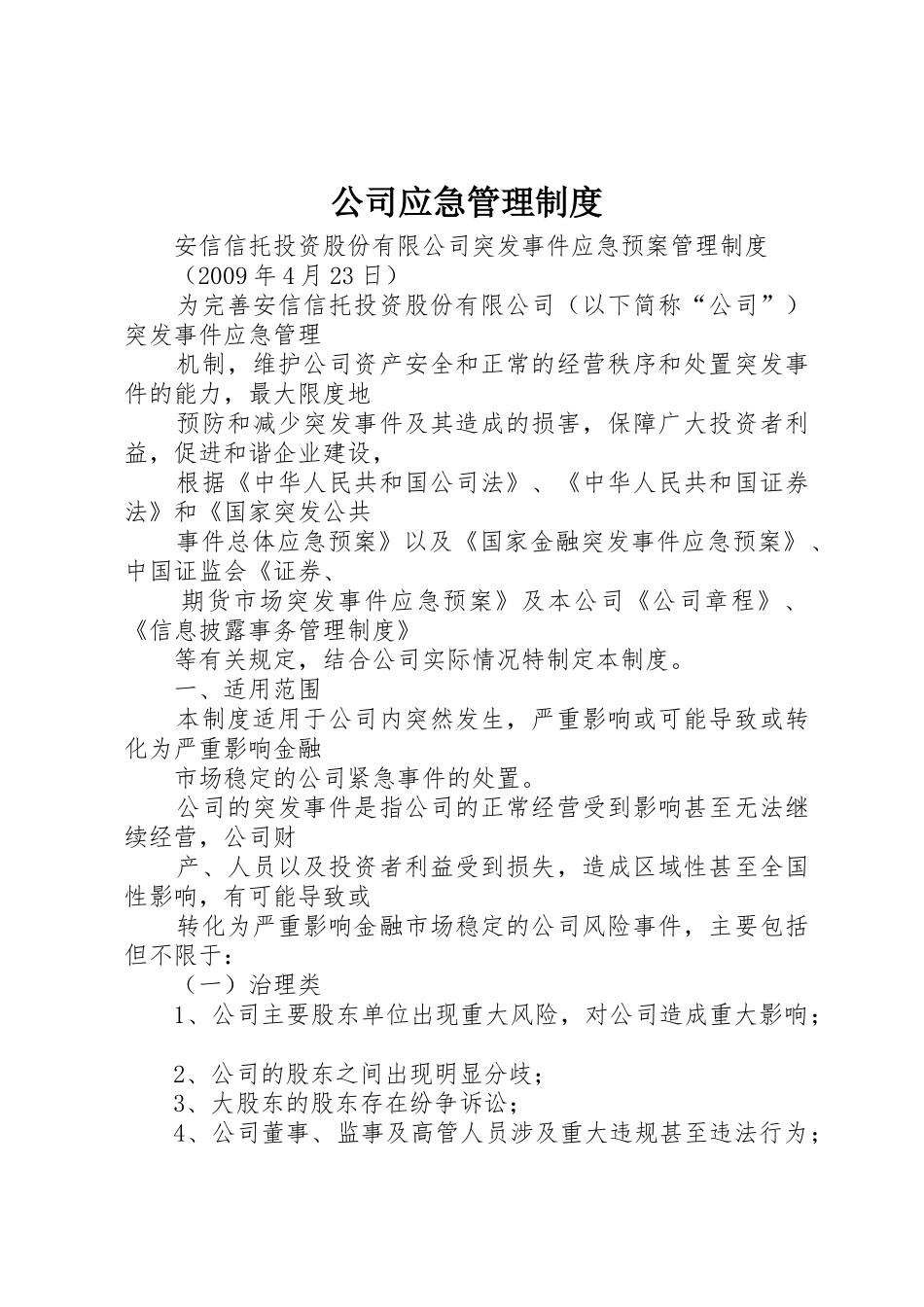 公司应急管理制度

安信信托投资股份有限公司突发事件应急预案管理制度

（2009 年 4 月 23 日）

为完善安信信托投资股份有限公司（以下简称“公司”）突发事件应急管理

机制，维护公司资产安全和正常的经营秩序和处置突发事件的能力，最大限度地

预防和减少突发事件及其造成的损害，保障广大投资者利益，促进和谐企业建设，

根据《中华人民共和国公司法》、《中华人民共和国证券法》和《国家突发公共

事件总体应急预案》以及《国家金融突发事件应急预案》、中国证监会《证券、

期货市场突发事件应急预案》及本公司《公司章程》、《信息披露事务管理制度》

等有关规定，结合公司实际情况特制定本制度。

一、适用范围

本制度适用于公司内突然发生，严重影响或可能导致或转化为严重影响金融

市场稳定的公司紧急事件的处置。

公司的突发事件是指公司的正常经营受到影响甚至无法继续经营，公司财

产、人员以及投资者利益受到损失，造成区域性甚至全国性影响，有可能导致或

转化为严重影响金融市场稳定的公司风险事件，主要包括但不限于：

（一）治理类

1、公司主要股东单位出现重大风险，对公司造成重大影响；

2、公司的股东之间出现明显分歧；

3、大股东的股东存在纷争诉讼；

4、公司董事、监事及高管人员涉及重大违规甚至违法行为；